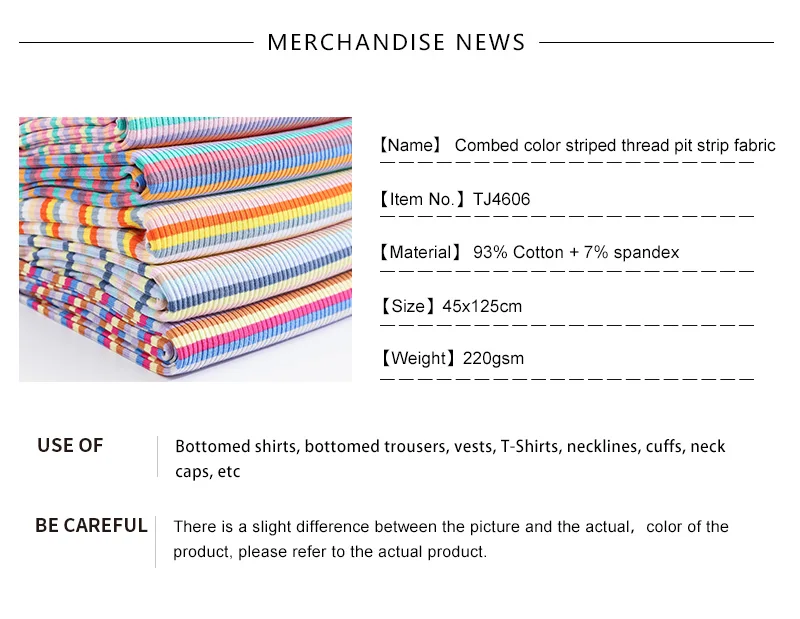 MERCHANDISE NEWS

【Name】 Combed color striped thread pit strip fabric

【Item No.】TJ4606

【Material】 93% Cotton + 7% spandex

【Size】45x125cm

【Weight】220gsm

USE OF

Bottomed shirts, bottomed trousers, vests, T-Shirts, necklines, cuffs, neck caps, etc

BE CAREFUL

There is a slight difference between the picture and the actual, color of the product, please refer to the actual product.